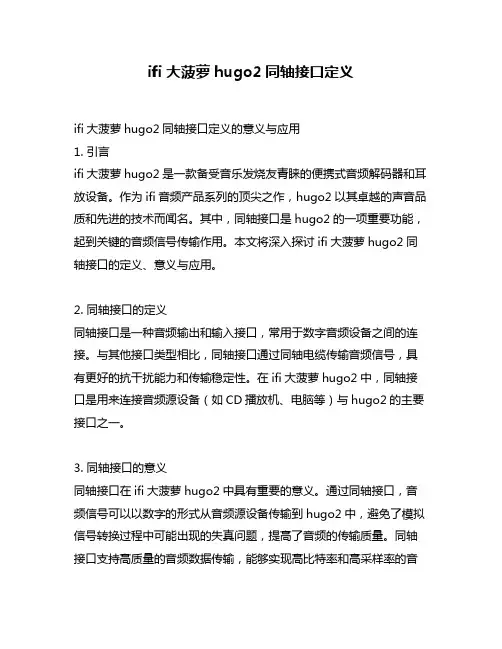 ifi 大菠萝 hugo2 同轴接口定义

ifi 大菠萝 hugo2 同轴接口定义的意义与应用

1. 引言

ifi 大菠萝 hugo2 是一款备受音乐发烧友青睐的便携式音频解码器和耳放设备。作为 ifi 音频产品系列的顶尖之作，hugo2 以其卓越的声音品质和先进的技术而闻名。其中，同轴接口是 hugo2 的一项重要功能，起到关键的音频信号传输作用。本文将深入探讨 ifi 大菠萝 hugo2 同轴接口的定义、意义与应用。

2. 同轴接口的定义

同轴接口是一种音频输出和输入接口，常用于数字音频设备之间的连接。与其他接口类型相比，同轴接口通过同轴电缆传输音频信号，具有更好的抗干扰能力和传输稳定性。在 ifi 大菠萝 hugo2 中，同轴接口是用来连接音频源设备（如 CD 播放机、电脑等）与 hugo2 的主要接口之一。

3. 同轴接口的意义

同轴接口在 ifi 大菠萝 hugo2 中具有重要的意义。通过同轴接口，音频信号可以以数字的形式从音频源设备传输到 hugo2 中，避免了模拟信号转换过程中可能出现的失真问题，提高了音频的传输质量。同轴接口支持高质量的音频数据传输，能够实现高比特率和高采样率的音